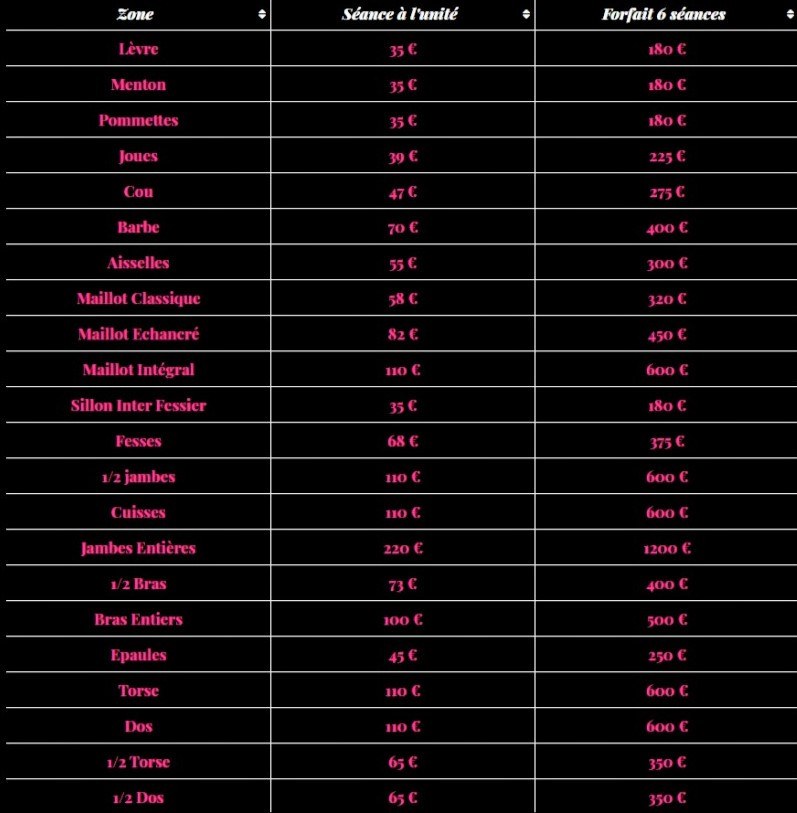 | Zone | Séance à l'unité | Forfait 6 séances |
|---|---|---|
| Lèvre | 35 € | 180 € |
| Menton | 35 € | 180 € |
| Pommettes | 35 € | 180 € |
| Joues | 39 € | 225 € |
| Cou | 47 € | 275 € |
| Barbe | 70 € | 400 € |
| Aisselles | 55 € | 300 € |
| Maillot Classique | 58 € | 320 € |
| Maillot Echancré | 82 € | 450 € |
| Maillot Intégral | 110 € | 600 € |
| Sillon Inter Fessier | 35 € | 180 € |
| Fesses | 68 € | 375 € |
| 1/2 jambes | 110 € | 600 € |
| Cuisses | 110 € | 600 € |
| Jambes Entières | 220 € | 1200 € |
| 1/2 Bras | 73 € | 400 € |
| Bras Entiers | 100 € | 500 € |
| Epaules | 45 € | 250 € |
| Torse | 110 € | 600 € |
| Dos | 110 € | 600 € |
| 1/2 Torse | 65 € | 350 € |
| 1/2 Dos | 65 € | 350 € |